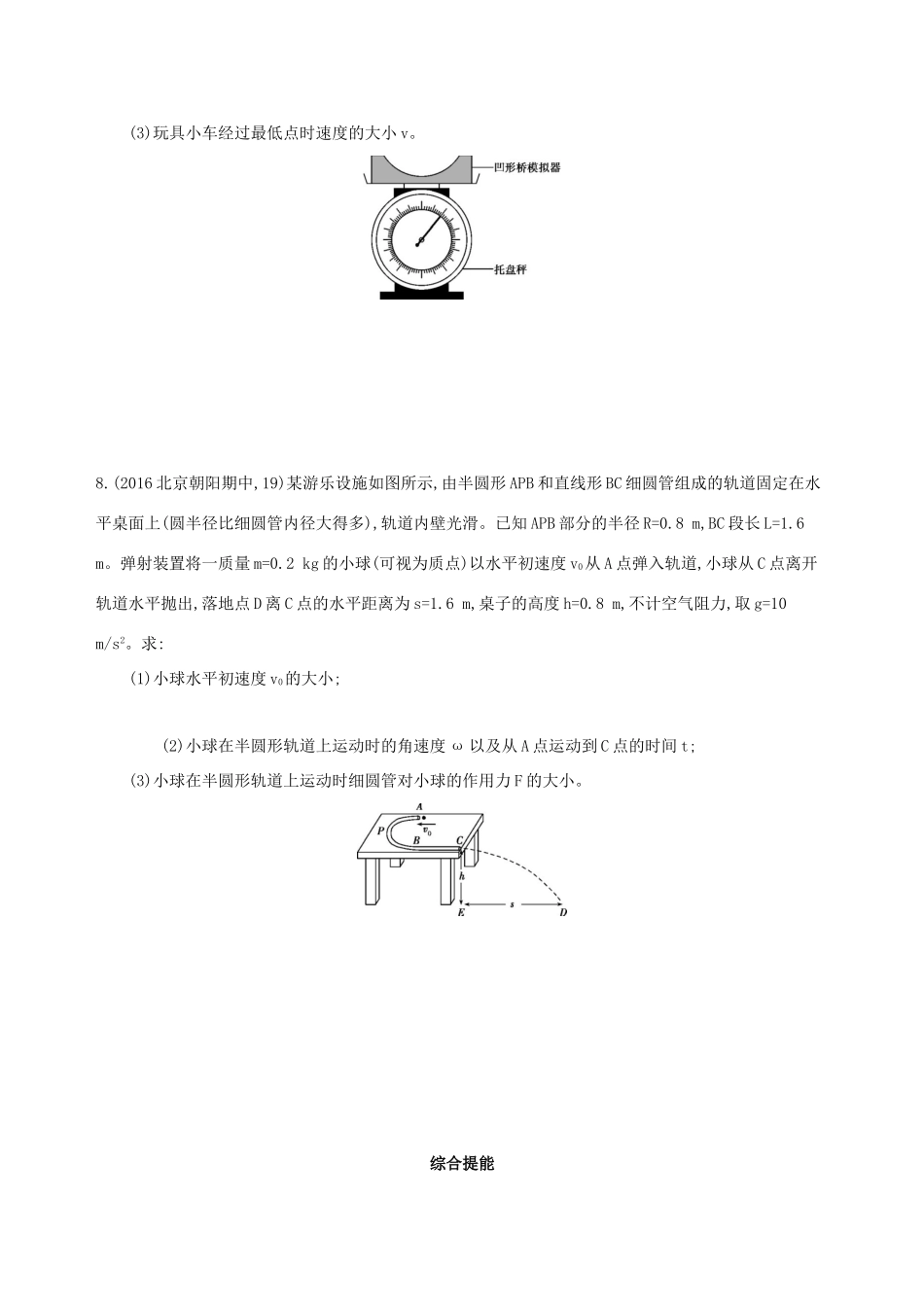 (3)玩具小车经过最低点时速度的大小 v。

凹形桥模拟器

托盘秤

8.(2016 北京朝阳期中,19)某游乐设施如图所示,由半圆形 APB 和直线形 BC 细圆管组成的轨道固定在水平桌面上(圆半径比细圆管内径大得多),轨道内壁光滑。已知 APB 部分的半径 R=0.8 m,BC 段长 L=1.6 m。弹射装置将一质量 m=0.2 kg 的小球(可视为质点)以水平初速度 $v_0$ 从 A 点弹入轨道,小球从 C 点离开轨道水平抛出,落地点 D 离 C 点的水平距离为 s=1.6 m,桌子的高度 h=0.8 m,不计空气阻力,取 g=10 $m/s^2$。求:

(1)小球水平初速度 $v_0$ 的大小;

(2)小球在半圆形轨道上运动时的角速度 ω 以及从 A 点运动到 C 点的时间 t;

(3)小球在半圆形轨道上运动时细圆管对小球的作用力 F 的大小。

A $v_0$ P B C h E s D

综合提能